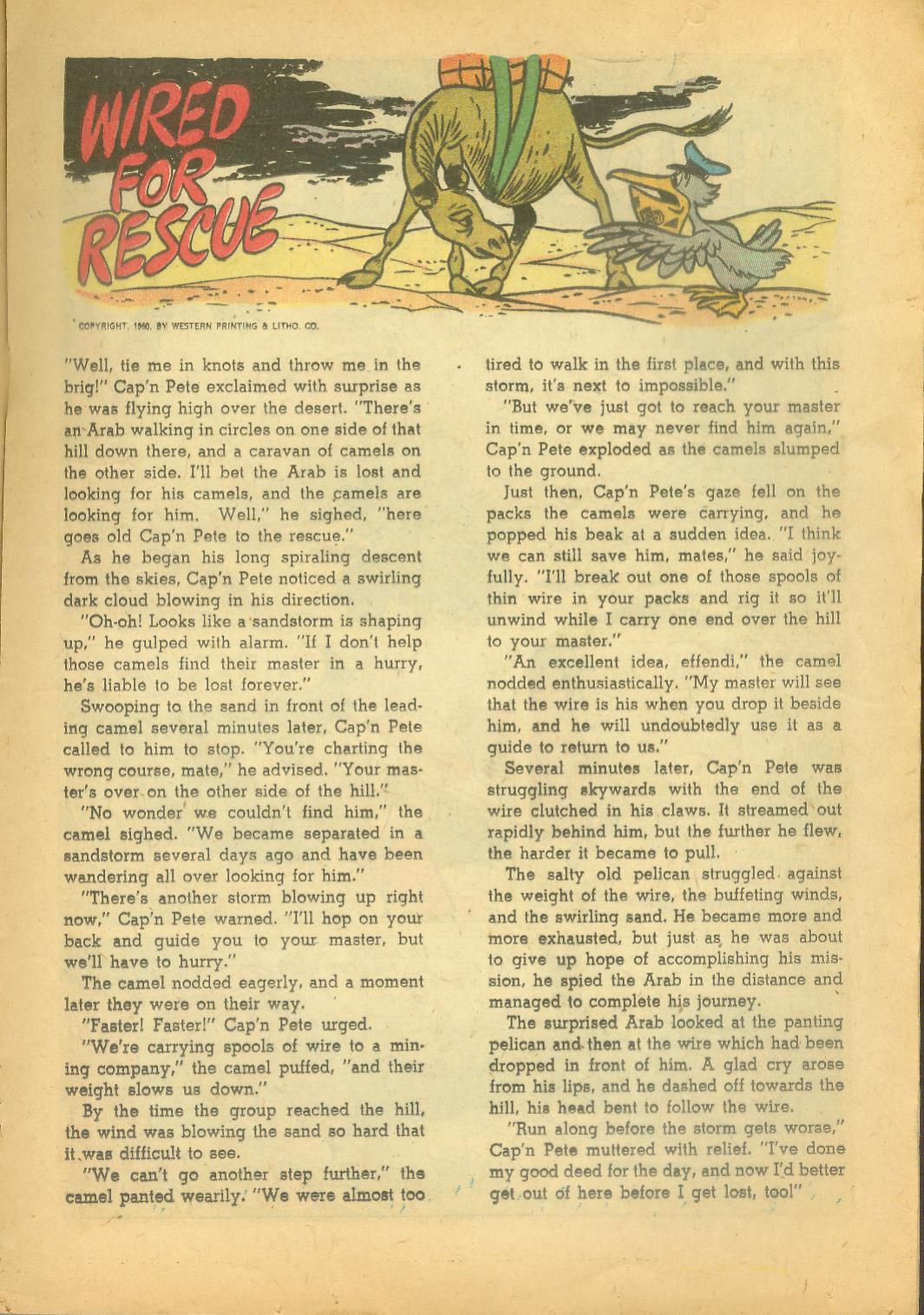 WIRED FOR RESCUE

COPYRIGHT, 1960, BY WESTERN PRINTING & LITHO. CO.

"Well, tie me in knots and throw me in the brig!" Cap'n Pete exclaimed with surprise as he was flying high over the desert. "There's an Arab walking in circles on one side of that hill down there, and a caravan of camels on the other side. I'll bet the Arab is lost and looking for his camels, and the camels are looking for him. Well," he sighed, "here goes old Cap'n Pete to the rescue."

As he began his long spiraling descent from the skies, Cap'n Pete noticed a swirling dark cloud blowing in his direction.

"Oh-oh! Looks like a sandstorm is shaping up," he gulped with alarm. "If I don't help those camels find their master in a hurry, he's liable to be lost forever."

Swooping to the sand in front of the leading camel several minutes later, Cap'n Pete called to him to stop. "You're charting the wrong course, mate," he advised. "Your master's over on the other side of the hill."

"No wonder we couldn't find him," the camel sighed. "We became separated in a sandstorm several days ago and have been wandering all over looking for him."

"There's another storm blowing up right now," Cap'n Pete warned. "I'll hop on your back and guide you to your master, but we'll have to hurry."

The camel nodded eagerly, and a moment later they were on their way.

"Faster! Faster!" Cap'n Pete urged.

"We're carrying spools of wire to a mining company," the camel puffed, "and their weight slows us down."

By the time the group reached the hill, the wind was blowing the sand so hard that it was difficult to see.

"We can't go another step further," the camel panted wearily. "We were almost too tired to walk in the first place, and with this storm, it's next to impossible."

"But we've just got to reach your master in time, or we may never find him again," Cap'n Pete exploded as the camels slumped to the ground.

Just then, Cap'n Pete's gaze fell on the packs the camels were carrying, and he popped his beak at a sudden idea. "I think we can still save him, mates," he said joyfully. "I'll break out one of those spools of thin wire in your packs and rig it so it'll unwind while I carry one end over the hill to your master."

"An excellent idea, effendi," the camel nodded enthusiastically. "My master will see that the wire is his when you drop it beside him, and he will undoubtedly use it as a guide to return to us."

Several minutes later, Cap'n Pete was struggling skywards with the end of the wire clutched in his claws. It streamed out rapidly behind him, but the further he flew, the harder it became to pull.

The salty old pelican struggled against the weight of the wire, the buffeting winds, and the swirling sand. He became more and more exhausted, but just as he was about to give up hope of accomplishing his mission, he spied the Arab in the distance and managed to complete his journey.

The surprised Arab looked at the panting pelican and then at the wire which had been dropped in front of him. A glad cry arose from his lips, and he dashed off towards the hill, his head bent to follow the wire.

"Run along before the storm gets worse," Cap'n Pete muttered with relief. "I've done my good deed for the day, and now I'd better get out of here before I get lost, too!"